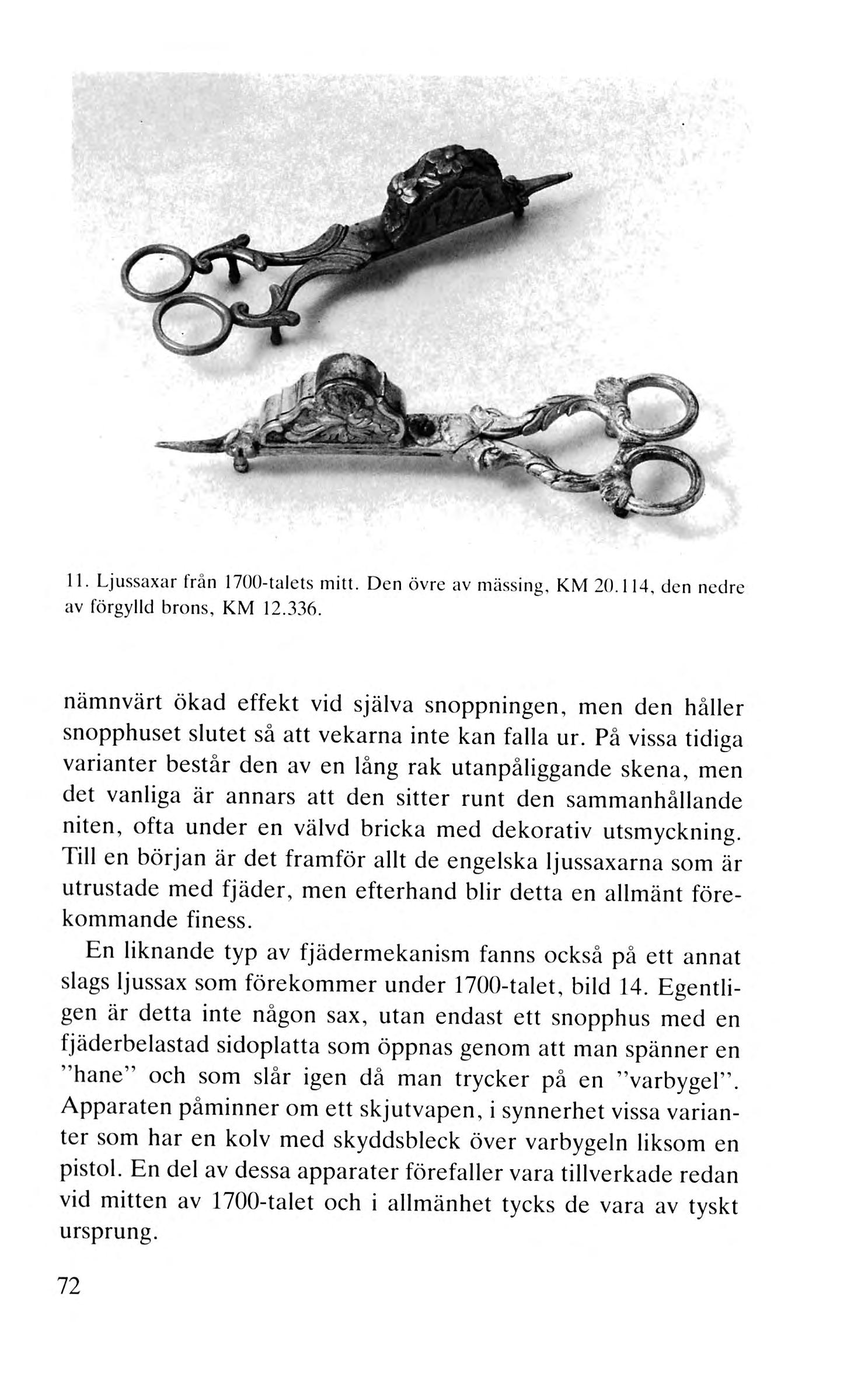 11. Ljussaxar från 1700-talets mitt. Den övre av mässing, KM 20.114, den nedre av förgylld brons, KM 12.336.

nämnvärt ökad effekt vid själva snoppningen, men den håller snopphuset slutet så att vekarna inte kan falla ur. På vissa tidiga varianter består den av en lång rak utanpåliggande skena, men det vanliga är annars att den sitter runt den sammanhållande niten, ofta under en välvd bricka med dekorativ utsmyckning. Till en början är det framför allt de engelska ljussaxarna som är utrustade med fjäder, men efterhand blir detta en allmänt förekommande finess.

En liknande typ av fjädermekanism fanns också på ett annat slags ljussax som förekommer under 1700-talet, bild 14. Egentligen är detta inte någon sax, utan endast ett snopphus med en fjäderbelastad sidoplatta som öppnas genom att man spänner en "hane" och som slår igen då man trycker på en "varbygel". Apparaten påminner om ett skjutvapen, i synnerhet vissa varianter som har en kolv med skyddsbleck över varbygeln liksom en pistol. En del av dessa apparater förefaller vara tillverkade redan vid mitten av 1700-talet och i allmänhet tycks de vara av tyskt ursprung.

72